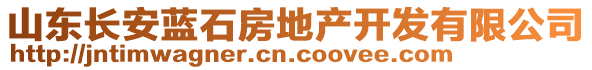 山东长安蓝石房地产开发有限公司
http://jntimwagner.cn.coovee.com